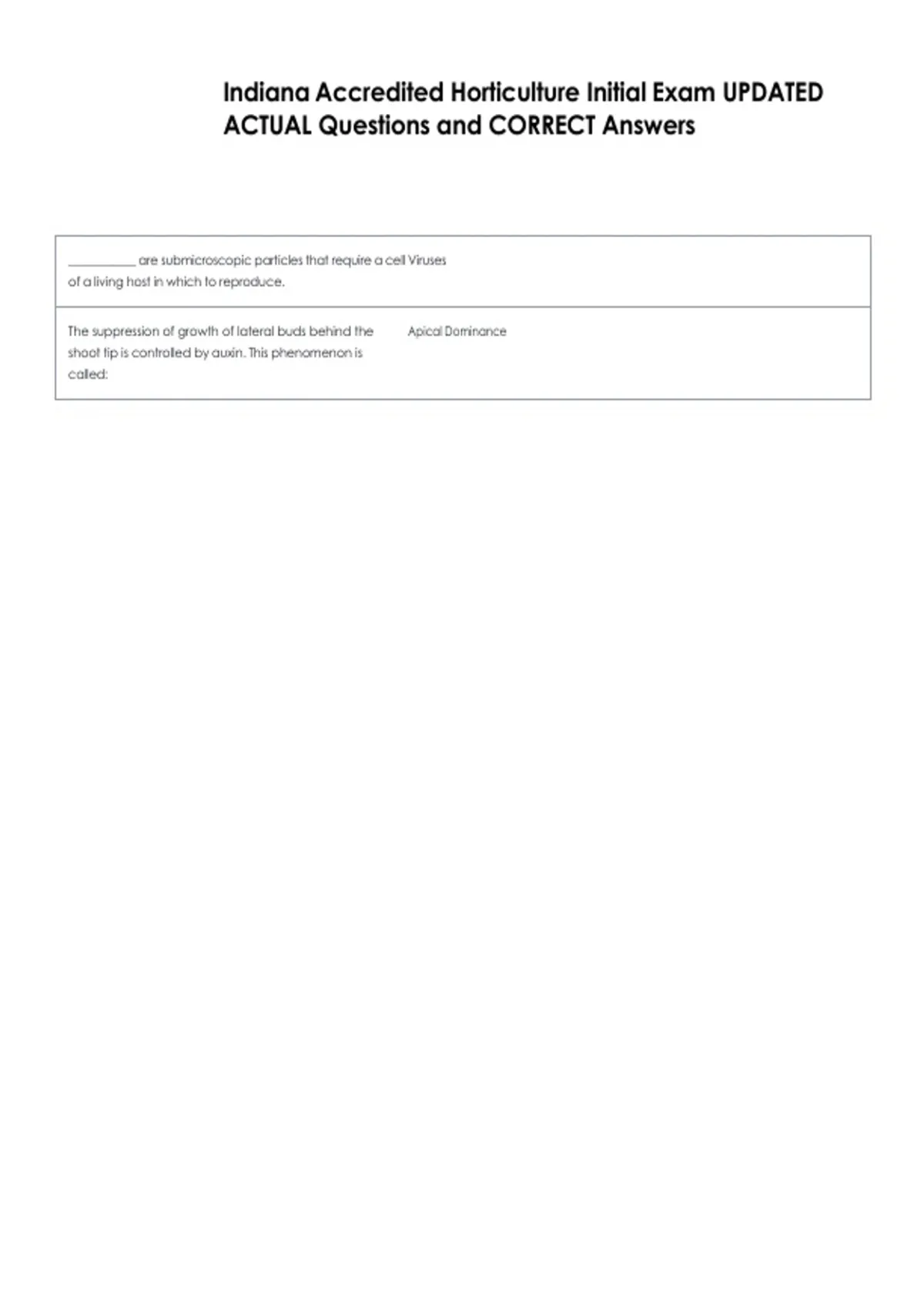 Indiana Accredited Horticulture Initial Exam UPDATED ACTUAL Questions and CORRECT Answers

| ____ are submicroscopic particles that require a cell of a living host in which to reproduce. | Viruses |
|---|---|
| The suppression of growth of lateral buds behind the shoot tip is controlled by auxin. This phenomenon is called: | Apical Dominance |